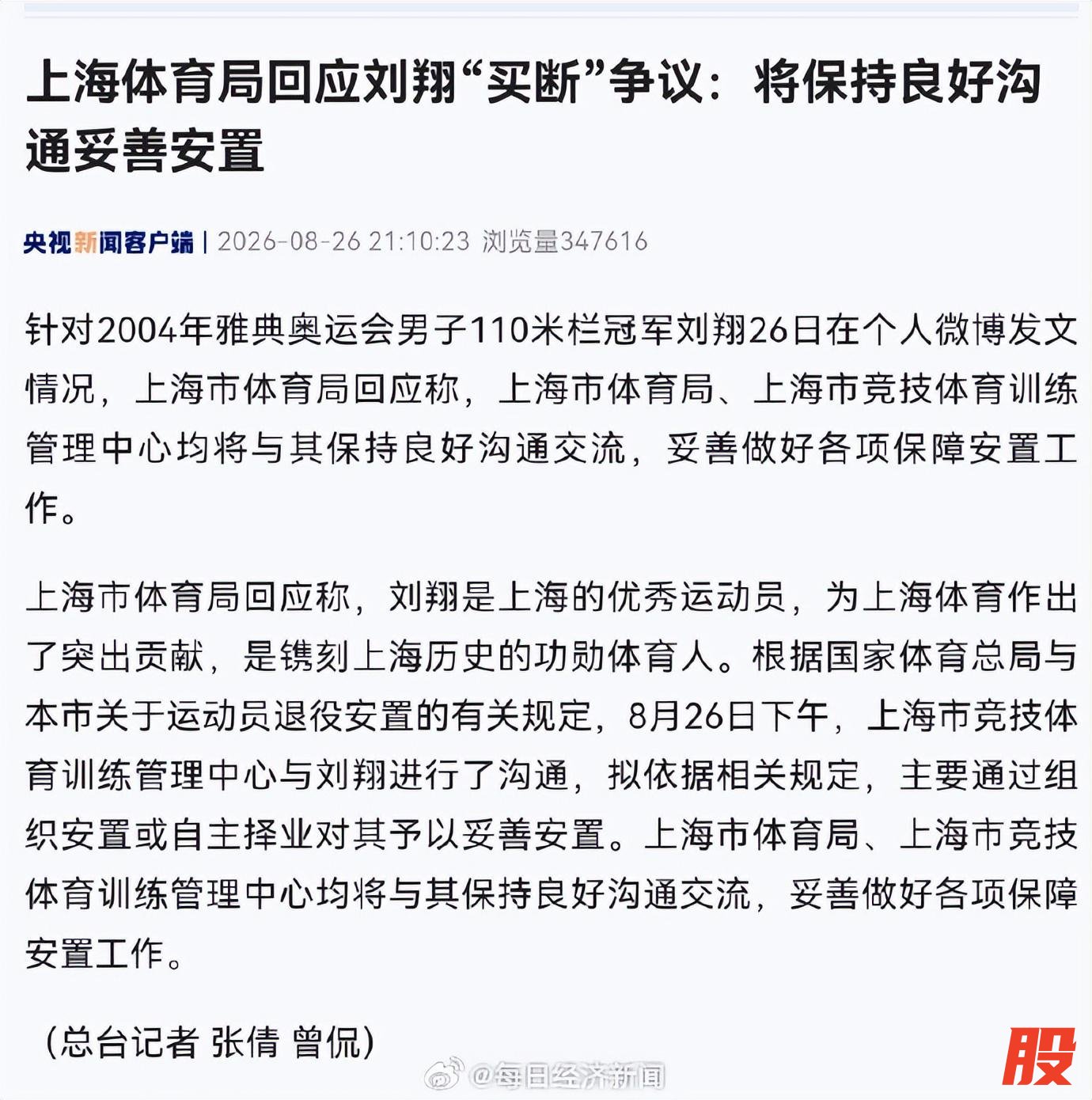 上海体育局回应刘翔“买断”争议：将保持良好沟通妥善安置

央视新闻客户端 | 2026-08-26 21:10:23 浏览量347616

针对2004年雅典奥运会男子110米栏冠军刘翔26日在个人微博发文情况，上海市体育局回应称，上海市体育局、上海市竞技体育训练管理中心均将与其保持良好沟通交流，妥善做好各项保障安置工作。

上海市体育局回应称，刘翔是上海的优秀运动员，为上海体育作出了突出贡献，是镌刻上海历史的功勋体育人。根据国家体育总局与本市关于运动员退役安置的有关规定，8月26日下午，上海市竞技体育训练管理中心与刘翔进行了沟通，拟依据相关规定，主要通过组织安置或自主择业对其予以妥善安置。上海市体育局、上海市竞技体育训练管理中心均将与其保持良好沟通交流，妥善做好各项保障安置工作。

（总台记者 张倩 曾侃）

@每日经济新闻

股